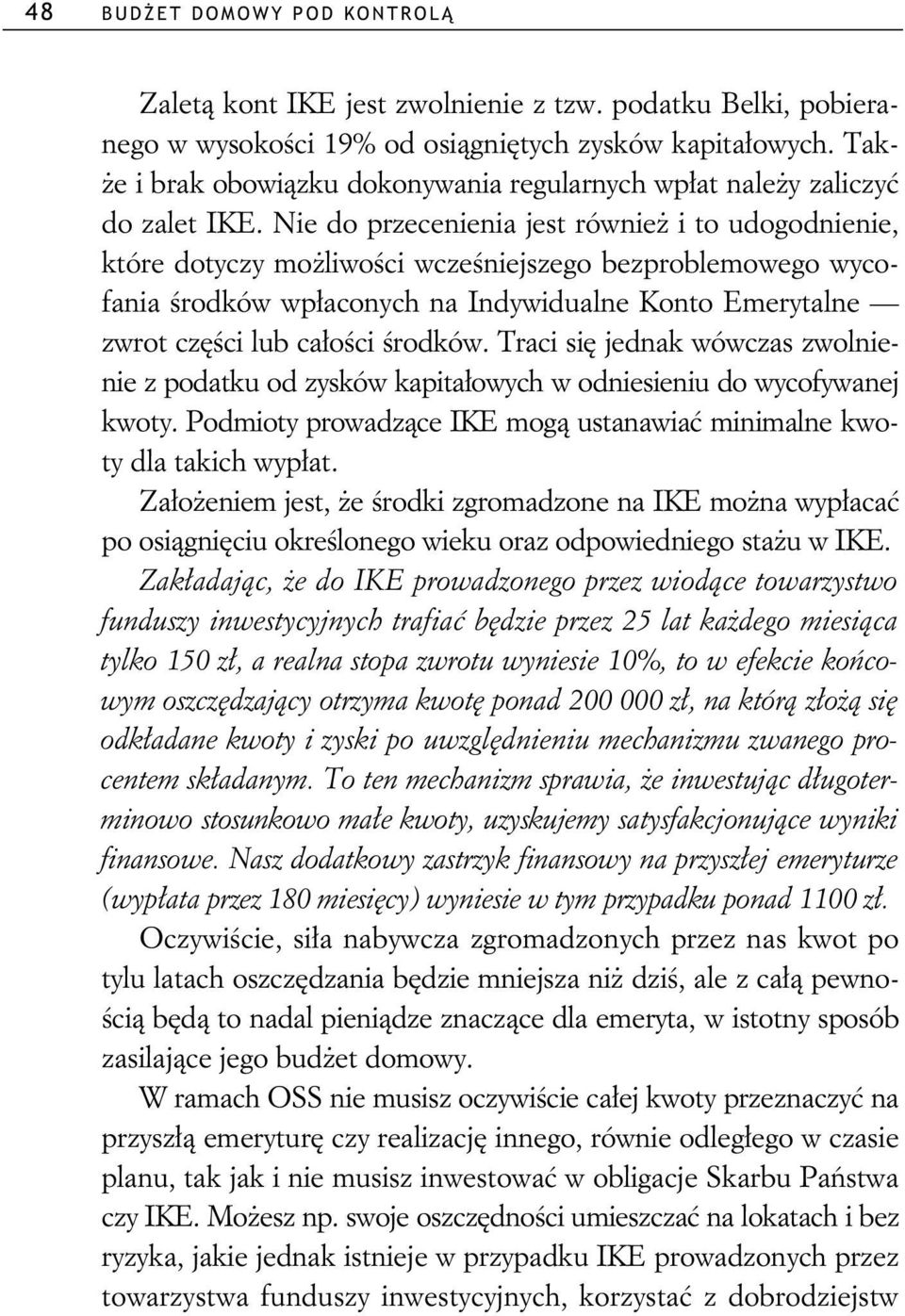 48 BUDŻET DOMOWY POD KONTROLĄ

Zaletą kont IKE jest zwolnienie z tzw. podatku Belki, pobieranego w wysokości 19% od osiągniętych zysków kapitałowych. Także i brak obowiązku dokonywania regularnych wpłat należy zaliczyć do zalet IKE. Nie do przecenienia jest również i to udogodnienie, które dotyczy możliwości wcześniejszego bezproblemowego wycofania środków wpłaconych na Indywidualne Konto Emerytalne — zwrot części lub całości środków. Traci się jednak wówczas zwolnienie z podatku od zysków kapitałowych w odniesieniu do wycofywanej kwoty. Podmioty prowadzące IKE mogą ustanawiać minimalne kwoty dla takich wypłat.

Założeniem jest, że środki zgromadzone na IKE można wypłacać po osiągnięciu określonego wieku oraz odpowiedniego stażu w IKE.

Zakładając, że do IKE prowadzonego przez wiodące towarzystwo funduszy inwestycyjnych trafiać będzie przez 25 lat każdego miesiąca tylko 150 zł, a realna stopa zwrotu wyniesie 10%, to w efekcie końcowym oszczędzający otrzyma kwotę ponad 200 000 zł, na którą złożą się odkładane kwoty i zyski po uwzględnieniu mechanizmu zwanego procentem składanym. To ten mechanizm sprawia, że inwestując długoterminowo stosunkowo małe kwoty, uzyskujemy satysfakcjonujące wyniki finansowe. Nasz dodatkowy zastrzyk finansowy na przyszłej emeryturze (wypłata przez 180 miesięcy) wyniesie w tym przypadku ponad 1100 zł.

Oczywiście, siła nabywcza zgromadzonych przez nas kwot po tylu latach oszczędzania będzie mniejsza niż dziś, ale z całą pewnością będą to nadal pieniądze znaczące dla emeryta, w istotny sposób zasilające jego budżet domowy.

W ramach OSS nie musisz oczywiście całej kwoty przeznaczyć na przyszłą emeryturę czy realizację innego, równie odległego w czasie planu, tak jak i nie musisz inwestować w obligacje Skarbu Państwa czy IKE. Możesz np. swoje oszczędności umieszczać na lokatach i bez ryzyka, jakie jednak istnieje w przypadku IKE prowadzonych przez towarzystwa funduszy inwestycyjnych, korzystać z dobrodziejstw